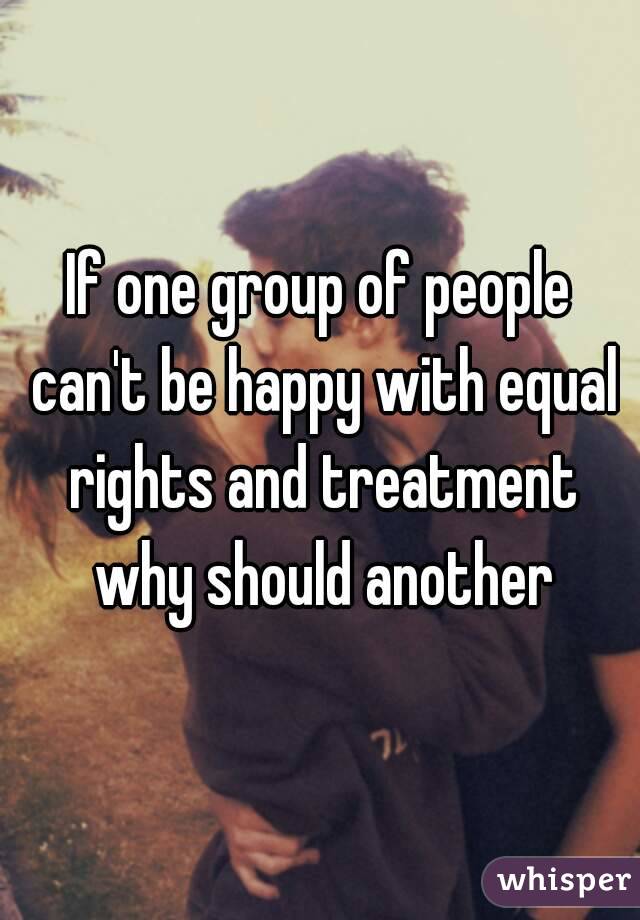 If one group of people can't be happy with equal rights and treatment why should another

whisper